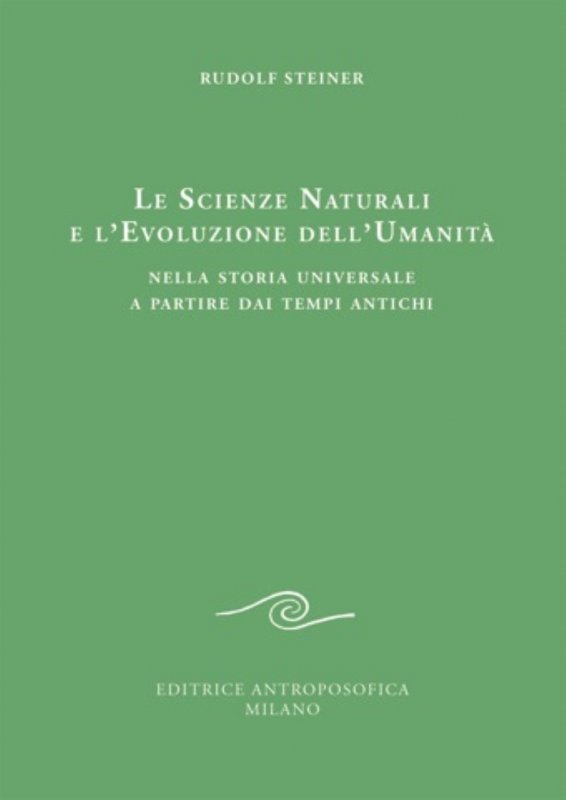 RUDOLF STEINER

LE SCIENZE NATURALI E L'EVOLUZIONE DELL'UMANITÀ

NELLA STORIA UNIVERSALE A PARTIRE DAI TEMPI ANTICHI

EDITRICE ANTROPOSOFICA MILANO